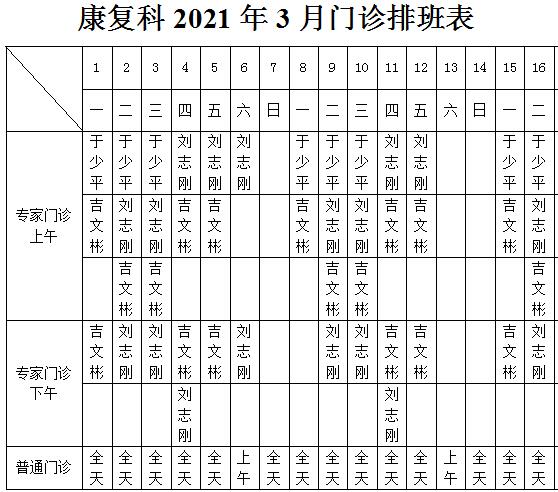 康复科 2021 年 3 月门诊排班表

| | 1 | 2 | 3 | 4 | 5 | 6 | 7 | 8 | 9 | 10 | 11 | 12 | 13 | 14 | 15 | 16 |
|---|---|---|---|---|---|---|---|---|---|---|---|---|---|---|---|---|
| | 一 | 二 | 三 | 四 | 五 | 六 | 日 | 一 | 二 | 三 | 四 | 五 | 六 | 日 | 一 | 二 |
| 专家门诊上午 | 于少平 | 于少平 | 于少平 | 刘志刚 | 刘志刚 | 刘志刚 | | 于少平 | 于少平 | 于少平 | 刘志刚 | 刘志刚 | | | 于少平 | 于少平 |
| | 吉文彬 | 刘志刚 | 刘志刚 | 吉文彬 | 吉文彬 | | | 吉文彬 | 刘志刚 | 刘志刚 | 吉文彬 | 吉文彬 | | | 吉文彬 | 刘志刚 |
| | | 吉文彬 | 吉文彬 | | | | | | 吉文彬 | 吉文彬 | | | | | | 吉文彬 |
| 专家门诊下午 | 吉文彬 | 刘志刚 | 刘志刚 | 吉文彬 | 吉文彬 | 刘志刚 | | | 刘志刚 | 刘志刚 | 吉文彬 | 吉文彬 | | | 吉文彬 | 刘志刚 |
| | | | | 刘志刚 | | | | | | | 刘志刚 | | | | | |
| 普通门诊 | 全天 | 全天 | 全天 | 全天 | 全天 | 上午 | 全天 | 全天 | 全天 | 全天 | 全天 | 全天 | 上午 | 全天 | 全天 | 全天 |